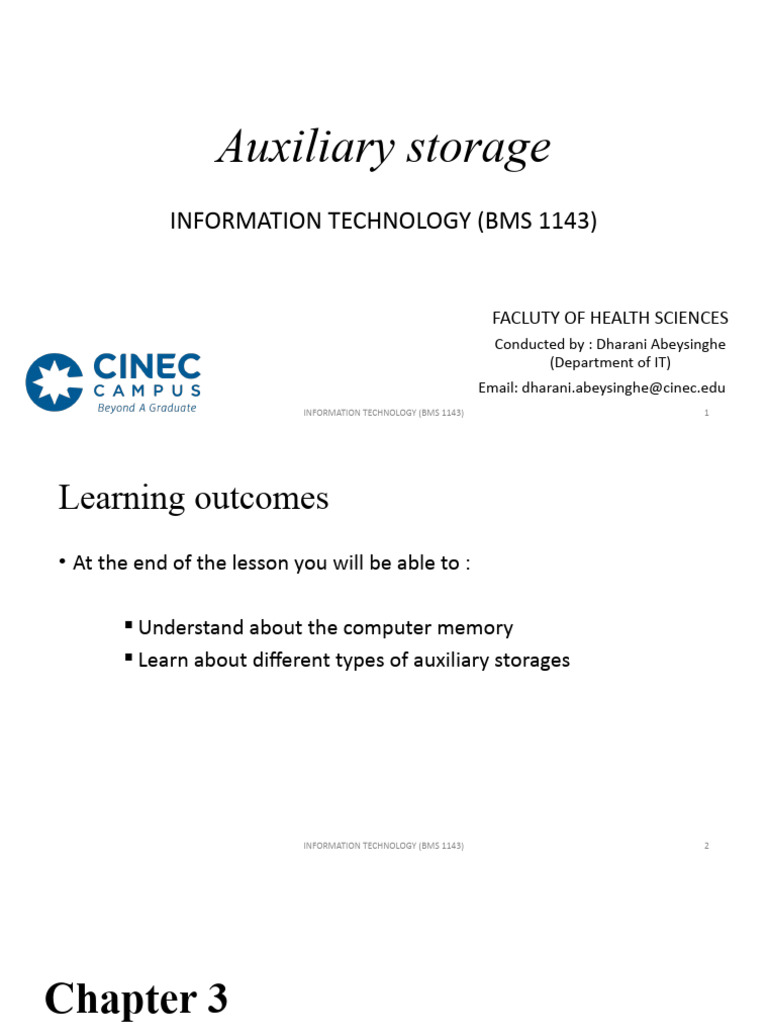 Auxiliary storage

INFORMATION TECHNOLOGY (BMS 1143)

FACLUTY OF HEALTH SCIENCES

Conducted by : Dharani Abeysinghe
(Department of IT)

Email: dharani.abeysinghe@cinec.edu

CINEC CAMPUS
Beyond A Graduate

INFORMATION TECHNOLOGY (BMS 1143)

1

Learning outcomes

• At the end of the lesson you will be able to :

▪ Understand about the computer memory
▪ Learn about different types of auxiliary storages

INFORMATION TECHNOLOGY (BMS 1143)

2

Chapter 3